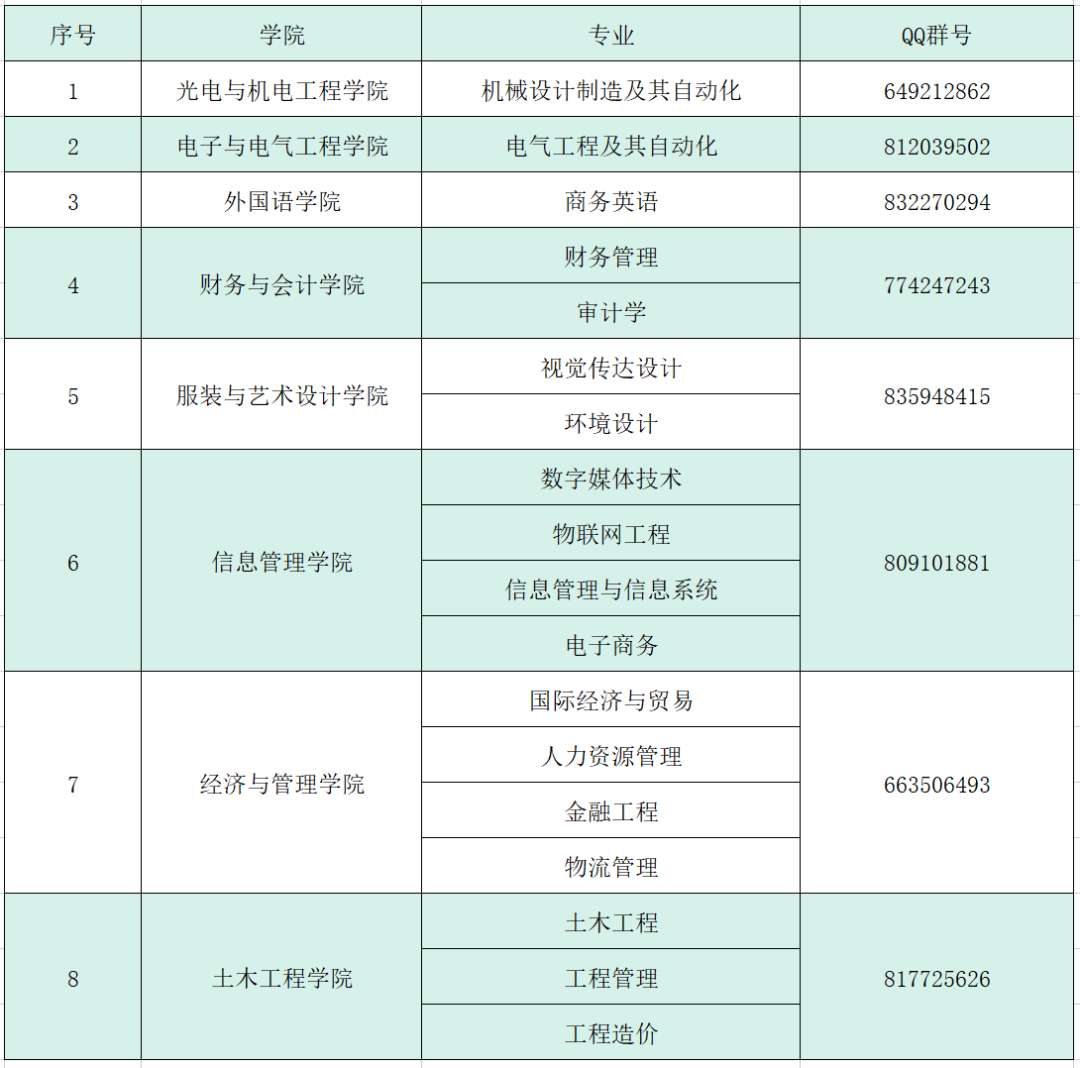 | 序号 | 学院 | 专业 | QQ群号 |
|---|---|---|---|
| 1 | 光电与机电工程学院 | 机械设计制造及其自动化 | 649212862 |
| 2 | 电子与电气工程学院 | 电气工程及其自动化 | 812039502 |
| 3 | 外国语学院 | 商务英语 | 832270294 |
| 4 | 财务与会计学院 | 财务管理 | 774247243 |
| | | 审计学 | |
| 5 | 服装与艺术设计学院 | 视觉传达设计 | 835948415 |
| | | 环境设计 | |
| 6 | 信息管理学院 | 数字媒体技术 | 809101881 |
| | | 物联网工程 | |
| | | 信息管理与信息系统 | |
| | | 电子商务 | |
| 7 | 经济与管理学院 | 国际经济与贸易 | 663506493 |
| | | 人力资源管理 | |
| | | 金融工程 | |
| | | 物流管理 | |
| 8 | 土木工程学院 | 土木工程 | 817725626 |
| | | 工程管理 | |
| | | 工程造价 | |